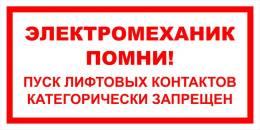 ЭЛЕКТРОМЕХАНИК ПОМНИ!

ПУСК ЛИФТОВЫХ КОНТАКТОВ КАТЕГОРИЧЕСКИ ЗАПРЕЩЕН